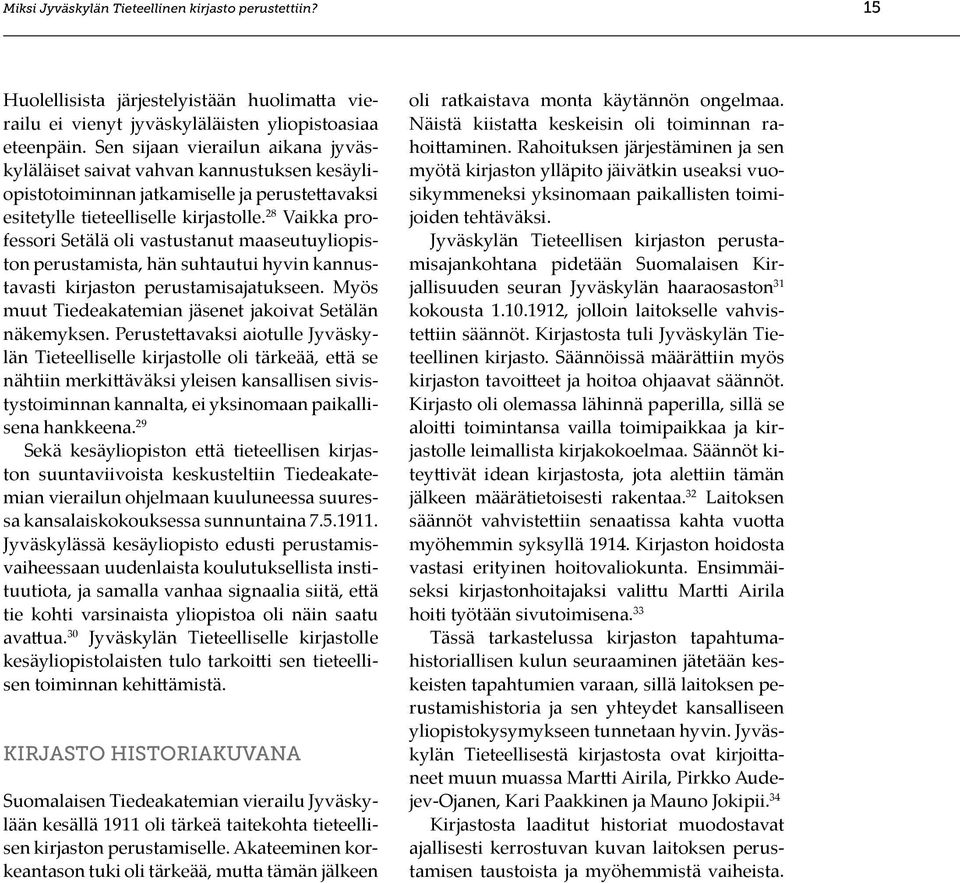 Miksi Jyväskylän Tieteellinen kirjasto perustettiin?

15

Huolellisista järjestelyistään huolimatta vierailu ei vienyt jyväskyläläisten yliopistoasiaa eteenpäin. Sen sijaan vierailun aikana jyväskyläläiset saivat vahvan kannustuksen kesäyliopistotoiminnan jatkamiselle ja perustettavaksi esitetylle tieteelliselle kirjastolle.$^{28}$ Vaikka professori Setälä oli vastustanut maaseutuyliopiston perustamista, hän suhtautui hyvin kannustavasti kirjaston perustamisajatukseen. Myös muut Tiedeakatemian jäsenet jakoivat Setälän näkemyksen. Perustettavaksi aiotulle Jyväskylän Tieteelliselle kirjastolle oli tärkeää, että se nähtiin merkittäväksi yleisen kansallisen sivistystoiminnan kannalta, ei yksinomaan paikallisena hankkeena.$^{29}$

Sekä kesäyliopiston että tieteellisen kirjaston suuntaviivoista keskusteltiin Tiedeakatemian vierailun ohjelmaan kuuluneessa suuressa kansalaiskokouksessa sunnuntaina 7.5.1911. Jyväskylässä kesäyliopisto edusti perustamisvaiheessaan uudenlaista koulutuksellista instituutiota, ja samalla vanhaa signaalia siitä, että tie kohti varsinaista yliopistoa oli näin saatu avattua.$^{30}$ Jyväskylän Tieteelliselle kirjastolle kesäyliopistolaisten tulo tarkoitti sen tieteellisen toiminnan kehittämistä.

KIRJASTO HISTORIAKUVANA

Suomalaisen Tiedeakatemian vierailu Jyväskylään kesällä 1911 oli tärkeä taitekohta tieteellisen kirjaston perustamiselle. Akateeminen korkeantason tuki oli tärkeää, mutta tämän jälkeen oli ratkaistava monta käytännön ongelmaa. Näistä kiistatta keskeisin oli toiminnan rahoittaminen. Rahoituksen järjestäminen ja sen myötä kirjaston ylläpito jäivätkin useaksi vuosikymmeneksi yksinomaan paikallisten toimijoiden tehtäväksi.

Jyväskylän Tieteellisen kirjaston perustamisajankohtana pidetään Suomalaisen Kirjallisuuden seuran Jyväskylän haaraosaston$^{31}$ kokousta 1.10.1912, jolloin laitokselle vahvistettiin säännöt. Kirjastosta tuli Jyväskylän Tieteellinen kirjasto. Säännöissä määrättiin myös kirjaston tavoitteet ja hoitoa ohjaavat säännöt. Kirjasto oli olemassa lähinnä paperilla, sillä se aloitti toimintansa vailla toimipaikkaa ja kirjastolle leimallista kirjakokoelmaa. Säännöt kiteyttivät idean kirjastosta, jota alettiin tämän jälkeen määrätietoisesti rakentaa.$^{32}$ Laitoksen säännöt vahvistettiin senaatissa kahta vuotta myöhemmin syksyllä 1914. Kirjaston hoidosta vastasi erityinen hoitovaliokunta. Ensimmäiseksi kirjastonhoitajaksi valittu Martti Airila hoiti työtään sivutoimisena.$^{33}$

Tässä tarkastelussa kirjaston tapahtumahistoriallisen kulun seuraaminen jätetään keskeisten tapahtumien varaan, sillä laitoksen perustamishistoria ja sen yhteydet kansalliseen yliopistokysymykseen tunnetaan hyvin. Jyväskylän Tieteellisestä kirjastosta ovat kirjoittaneet muun muassa Martti Airila, Pirkko Audejev-Ojanen, Kari Paakkinen ja Mauno Jokipii.$^{34}$

Kirjastosta laaditut historiat muodostavat ajallisesti kerrostuvan kuvan laitoksen perustamisen taustoista ja myöhemmistä vaiheista.